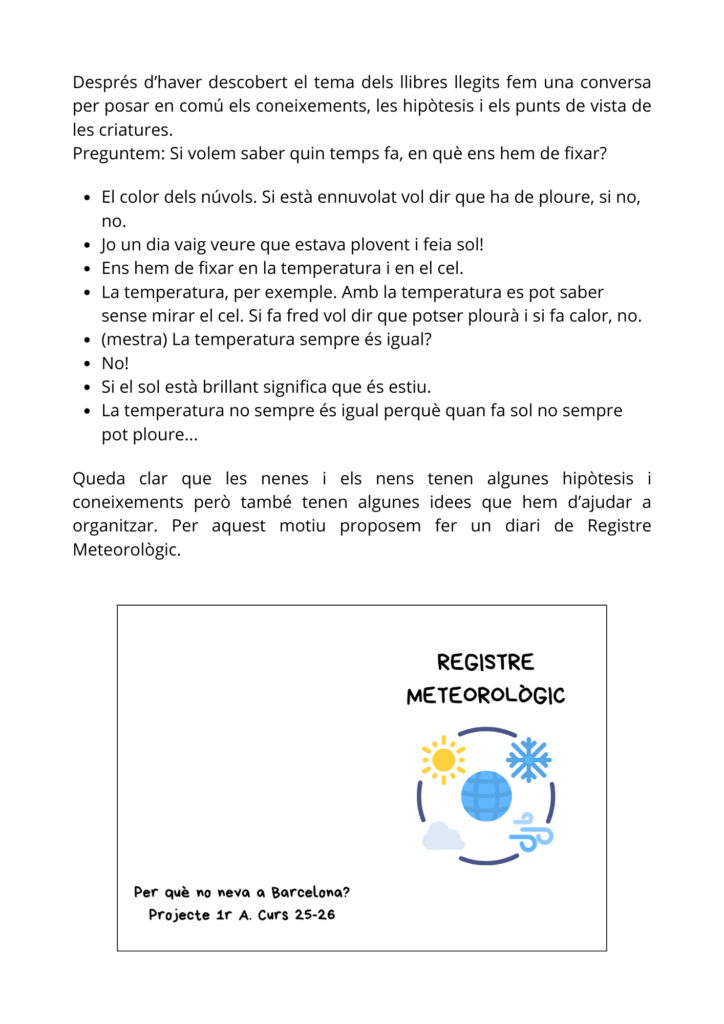 Després d'haver descobert el tema dels llibres llegits fem una conversa per posar en comú els coneixements, les hipòtesis i els punts de vista de les criatures.
Preguntem: Si volem saber quin temps fa, en què ens hem de fixar?

- El color dels núvols. Si està ennuvolat vol dir que ha de ploure, si no, no.
- Jo un dia vaig veure que estava plovent i feia sol!
- Ens hem de fixar en la temperatura i en el cel.
- La temperatura, per exemple. Amb la temperatura es pot saber sense mirar el cel. Si fa fred vol dir que potser plourà i si fa calor, no.
- (mestra) La temperatura sempre és igual?
- No!
- Si el sol està brillant significa que és estiu.
- La temperatura no sempre és igual perquè quan fa sol no sempre pot ploure...

Queda clar que les nenes i els nens tenen algunes hipòtesis i coneixements però també tenen algunes idees que hem d'ajudar a organitzar. Per aquest motiu proposem fer un diari de Registre Meteorològic.

REGISTRE METEOROLÒGIC

Per què no neva a Barcelona?
Projecte 1r A. Curs 25-26